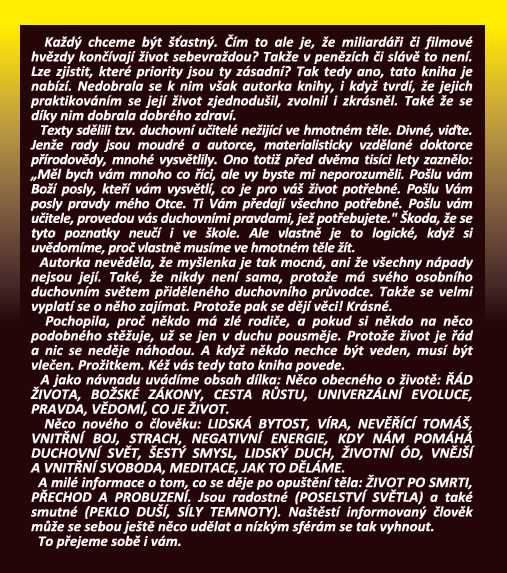 Každý chceme být šťastný. Čím to ale je, že miliardáři či filmové hvězdy končívají život sebevraždou? Takže v penězích či slávě to není. Lze zjistit, které priority jsou ty zásadní? Tak tedy ano, tato kniha je nabízí. Nedobrala se k nim však autorka knihy, i když tvrdí, že jejich praktikováním se její život zjednodušil, zvolnil i zkrásněl. Také že se díky nim dobrala dobrého zdraví.

Texty sdělili tzv. duchovní učitelé nežijící ve hmotném těle. Divné, viďte. Jenže rady jsou moudré a autorce, materialisticky vzdělané doktorce přírodovědy, mnohé vysvětlily. Ono totiž před dvěma tisíci lety zaznělo: „Měl bych vám mnoho co říci, ale vy byste mi neporozuměli. Pošlu vám Boží posly, kteří vám vysvětlí, co je pro váš život potřebné. Pošlu Vám posly pravdy mého Otce. Ti Vám předají všechno potřebné. Pošlu vám učitele, provedou vás duchovními pravdami, jež potřebujete." Škoda, že se tyto poznatky neučí i ve škole. Ale vlastně je to logické, když si uvědomíme, proč vlastně musíme ve hmotném těle žít.

Autorka nevěděla, že myšlenka je tak mocná, ani že všechny nápady nejsou její. Také, že nikdy není sama, protože má svého osobního duchovním světem přiděleného duchovního průvodce. Takže se velmi vyplatí se o něho zajímat. Protože pak se dějí věci! Krásné.

Pochopila, proč někdo má zlé rodiče, a pokud si někdo na něco podobného stěžuje, už se jen v duchu pousměje. Protože život je řád a nic se neděje náhodou. A když někdo nechce být veden, musí být vlečen. Prožitkem. Kéž vás tedy tato kniha povede.

A jako návnadu uvádíme obsah dílka: Něco obecného o životě: ŘÁD ŽIVOTA, BOŽSKÉ ZÁKONY, CESTA RŮSTU, UNIVERZÁLNÍ EVOLUCE, PRAVDA, VĚDOMÍ, CO JE ŽIVOT.

Něco nového o člověku: LIDSKÁ BYTOST, VÍRA, NEVĚŘÍCÍ TOMÁŠ, VNITŘNÍ BOJ, STRACH, NEGATIVNÍ ENERGIE, KDY NÁM POMÁHÁ DUCHOVNÍ SVĚT, ŠESTÝ SMYSL, LIDSKÝ DUCH, ŽIVOTNÍ ÓD, VNĚJŠÍ A VNITŘNÍ SVOBODA, MEDITACE, JAK TO DĚLÁME.

A milé informace o tom, co se děje po opuštění těla: ŽIVOT PO SMRTI, PŘECHOD A PROBUZENÍ. Jsou radostné (POSELSTVÍ SVĚTLA) a také smutné (PEKLO DUŠÍ, SÍLY TEMNOTY). Naštěstí informovaný člověk může se sebou ještě něco udělat a nízkým sférám se tak vyhnout.

To přejeme sobě i vám.